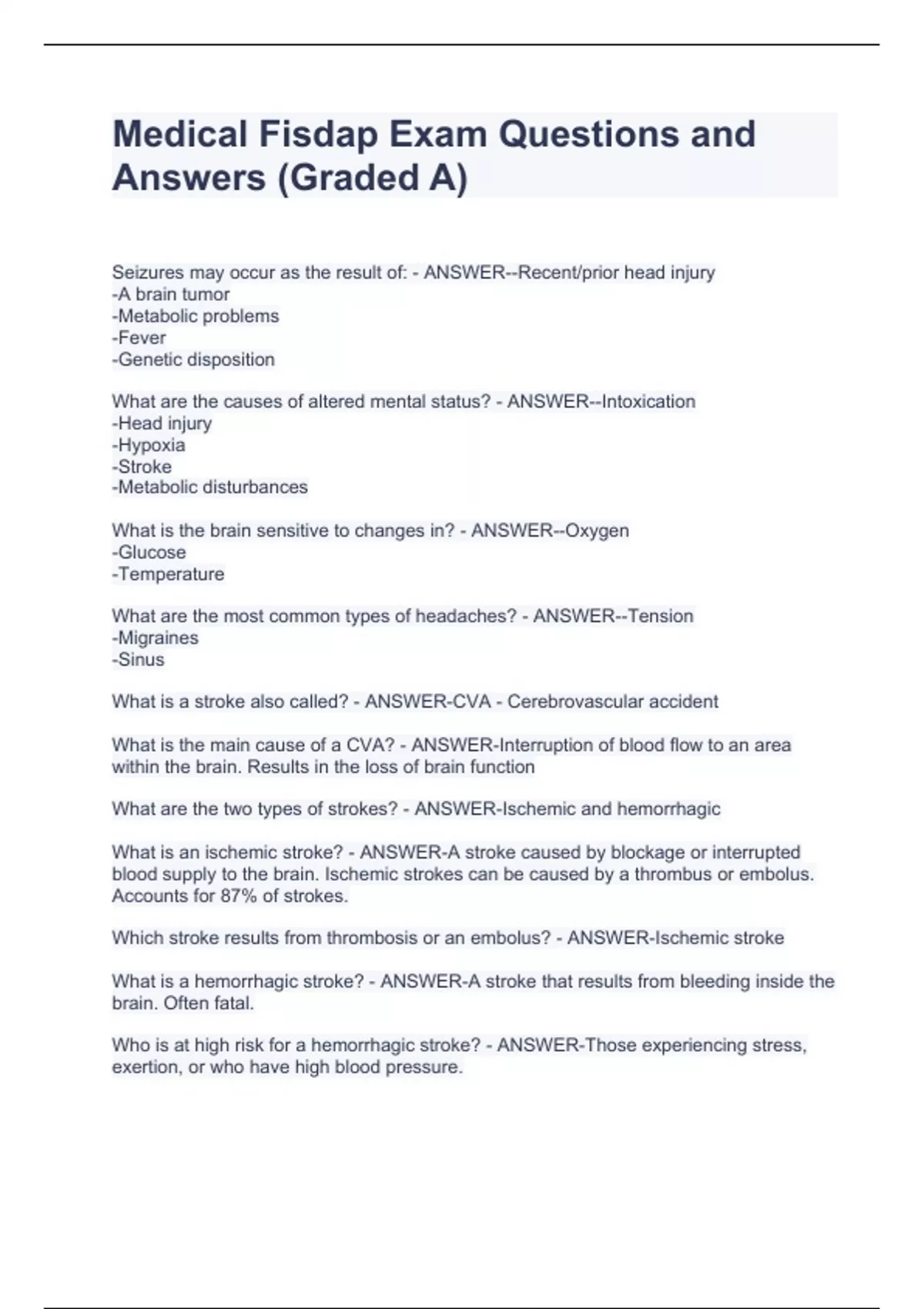 Medical Fisdap Exam Questions and Answers (Graded A)

Seizures may occur as the result of: - ANSWER--Recent/prior head injury
-A brain tumor
-Metabolic problems
-Fever
-Genetic disposition

What are the causes of altered mental status? - ANSWER--Intoxication
-Head injury
-Hypoxia
-Stroke
-Metabolic disturbances

What is the brain sensitive to changes in? - ANSWER--Oxygen
-Glucose
-Temperature

What are the most common types of headaches? - ANSWER--Tension
-Migraines
-Sinus

What is a stroke also called? - ANSWER-CVA - Cerebrovascular accident

What is the main cause of a CVA? - ANSWER-Interruption of blood flow to an area within the brain. Results in the loss of brain function

What are the two types of strokes? - ANSWER-Ischemic and hemorrhagic

What is an ischemic stroke? - ANSWER-A stroke caused by blockage or interrupted blood supply to the brain. Ischemic strokes can be caused by a thrombus or embolus. Accounts for 87% of strokes.

Which stroke results from thrombosis or an embolus? - ANSWER-Ischemic stroke

What is a hemorrhagic stroke? - ANSWER-A stroke that results from bleeding inside the brain. Often fatal.

Who is at high risk for a hemorrhagic stroke? - ANSWER-Those experiencing stress, exertion, or who have high blood pressure.